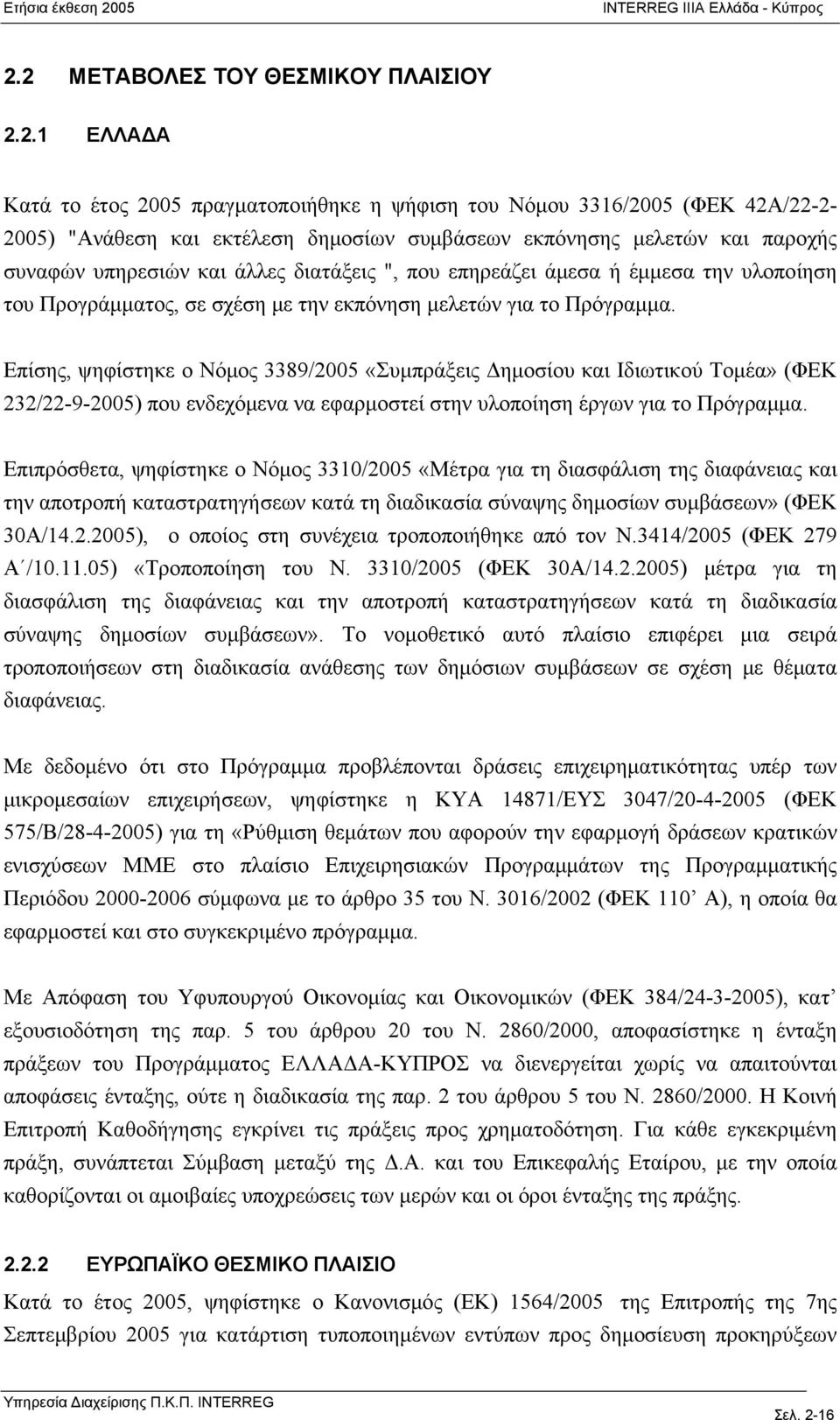 Ετήσια έκθεση 2005 INTERREG IIIA Ελλάδα - Κύπρος

2.2 ΜΕΤΑΒΟΛΕΣ ΤΟΥ ΘΕΣΜΙΚΟΥ ΠΛΑΙΣΙΟΥ

2.2.1 ΕΛΛΑΔΑ

Κατά το έτος 2005 πραγματοποιήθηκε η ψήφιση του Νόμου 3316/2005 (ΦΕΚ 42Α/22-2-2005) "Ανάθεση και εκτέλεση δημοσίων συμβάσεων εκπόνησης μελετών και παροχής συναφών υπηρεσιών και άλλες διατάξεις ", που επηρεάζει άμεσα ή έμμεσα την υλοποίηση του Προγράμματος, σε σχέση με την εκπόνηση μελετών για το Πρόγραμμα.

Επίσης, ψηφίστηκε ο Νόμος 3389/2005 «Συμπράξεις Δημοσίου και Ιδιωτικού Τομέα» (ΦΕΚ 232/22-9-2005) που ενδεχόμενα να εφαρμοστεί στην υλοποίηση έργων για το Πρόγραμμα.

Επιπρόσθετα, ψηφίστηκε ο Νόμος 3310/2005 «Μέτρα για τη διασφάλιση της διαφάνειας και την αποτροπή καταστρατηγήσεων κατά τη διαδικασία σύναψης δημοσίων συμβάσεων» (ΦΕΚ 30Α/14.2.2005), ο οποίος στη συνέχεια τροποποιήθηκε από τον Ν.3414/2005 (ΦΕΚ 279 Α΄/10.11.05) «Τροποποίηση του Ν. 3310/2005 (ΦΕΚ 30Α/14.2.2005) μέτρα για τη διασφάλιση της διαφάνειας και την αποτροπή καταστρατηγήσεων κατά τη διαδικασία σύναψης δημοσίων συμβάσεων». Το νομοθετικό αυτό πλαίσιο επιφέρει μια σειρά τροποποιήσεων στη διαδικασία ανάθεσης των δημόσιων συμβάσεων σε σχέση με θέματα διαφάνειας.

Με δεδομένο ότι στο Πρόγραμμα προβλέπονται δράσεις επιχειρηματικότητας υπέρ των μικρομεσαίων επιχειρήσεων, ψηφίστηκε η ΚΥΑ 14871/ΕΥΣ 3047/20-4-2005 (ΦΕΚ 575/Β/28-4-2005) για τη «Ρύθμιση θεμάτων που αφορούν την εφαρμογή δράσεων κρατικών ενισχύσεων ΜΜΕ στο πλαίσιο Επιχειρησιακών Προγραμμάτων της Προγραμματικής Περιόδου 2000-2006 σύμφωνα με το άρθρο 35 του Ν. 3016/2002 (ΦΕΚ 110’ Α), η οποία θα εφαρμοστεί και στο συγκεκριμένο πρόγραμμα.

Με Απόφαση του Υφυπουργού Οικονομίας και Οικονομικών (ΦΕΚ 384/24-3-2005), κατ’ εξουσιοδότηση της παρ. 5 του άρθρου 20 του Ν. 2860/2000, αποφασίστηκε η ένταξη πράξεων του Προγράμματος ΕΛΛΑΔΑ-ΚΥΠΡΟΣ να διενεργείται χωρίς να απαιτούνται αποφάσεις ένταξης, ούτε η διαδικασία της παρ. 2 του άρθρου 5 του Ν. 2860/2000. Η Κοινή Επιτροπή Καθοδήγησης εγκρίνει τις πράξεις προς χρηματοδότηση. Για κάθε εγκεκριμένη πράξη, συνάπτεται Σύμβαση μεταξύ της Δ.Α. και του Επικεφαλής Εταίρου, με την οποία καθορίζονται οι αμοιβαίες υποχρεώσεις των μερών και οι όροι ένταξης της πράξης.

2.2.2 ΕΥΡΩΠΑΪΚΟ ΘΕΣΜΙΚΟ ΠΛΑΙΣΙΟ

Κατά το έτος 2005, ψηφίστηκε ο Κανονισμός (ΕΚ) 1564/2005 της Επιτροπής της 7ης Σεπτεμβρίου 2005 για κατάρτιση τυποποιημένων εντύπων προς δημοσίευση προκηρύξεων

Υπηρεσία Διαχείρισης Π.Κ.Π. INTERREG Σελ. 2-16